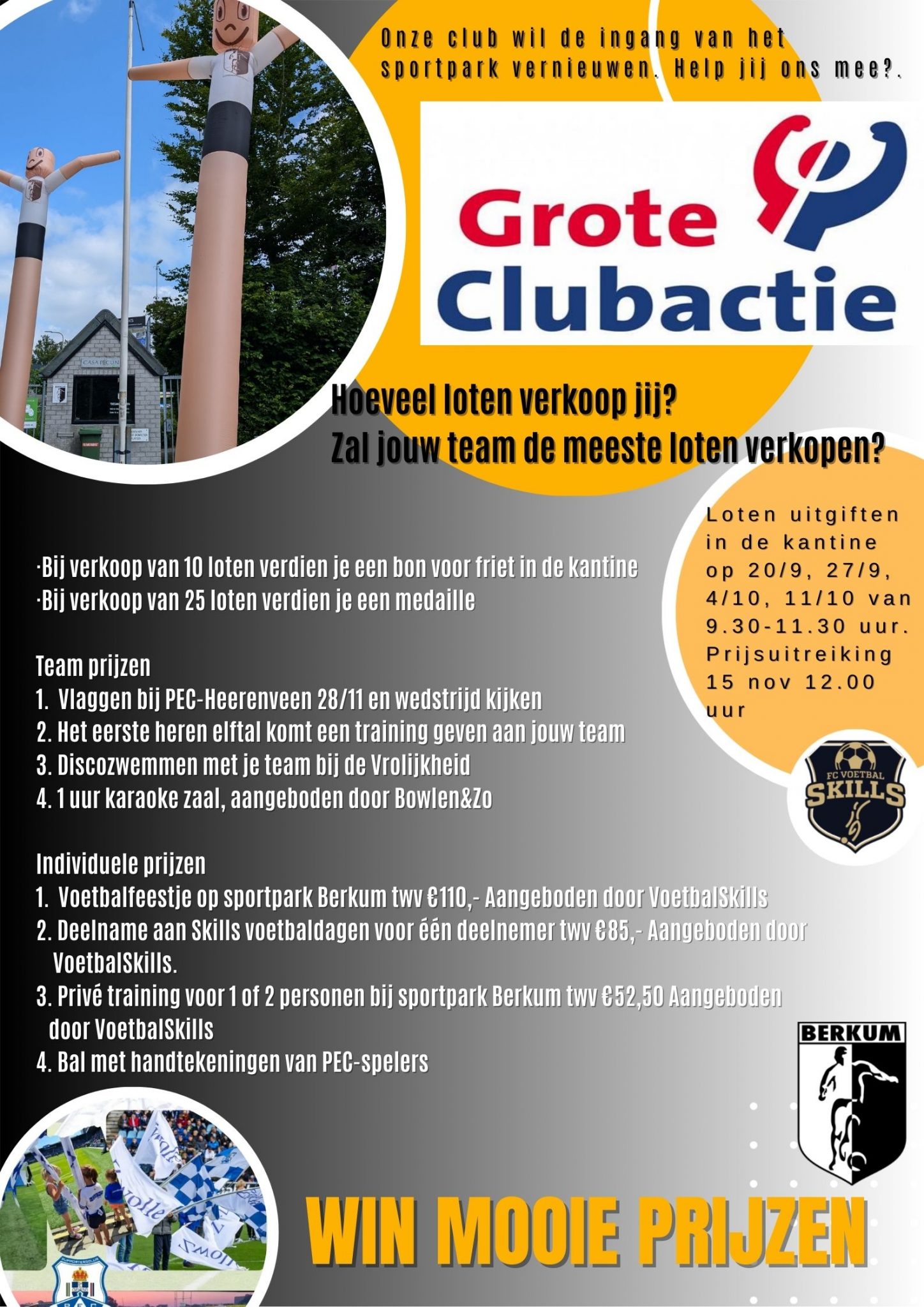 Onze club wil de ingang van het sportpark vernieuwen. Help jij ons mee?.

Grote Clubactie

Hoeveel loten verkoop jij?
Zal jouw team de meeste loten verkopen?

Loten uitgiften in de kantine op 20/9, 27/9, 4/10, 11/10 van 9.30-11.30 uur. Prijsuitreiking 15 nov 12.00 uur

·Bij verkoop van 10 loten verdien je een bon voor friet in de kantine
·Bij verkoop van 25 loten verdien je een medaille

Team prijzen
1. Vlaggen bij PEC-Heerenveen 28/11 en wedstrijd kijken
2. Het eerste heren elftal komt een training geven aan jouw team
3. Discozwemmen met je team bij de Vrolijkheid
4. 1 uur karaoke zaal, aangeboden door Bowlen&Zo

FC VOETBAL SKILLS

Individuele prijzen
1. Voetbalfeestje op sportpark Berkum twv €110,- Aangeboden door VoetbalSkills
2. Deelname aan Skills voetbaldagen voor één deelnemer twv €85,- Aangeboden door VoetbalSkills.
3. Privé training voor 1 of 2 personen bij sportpark Berkum twv €52,50 Aangeboden door VoetbalSkills
4. Bal met handtekeningen van PEC-spelers

BERKUM

WIN MOOIE PRIJZEN